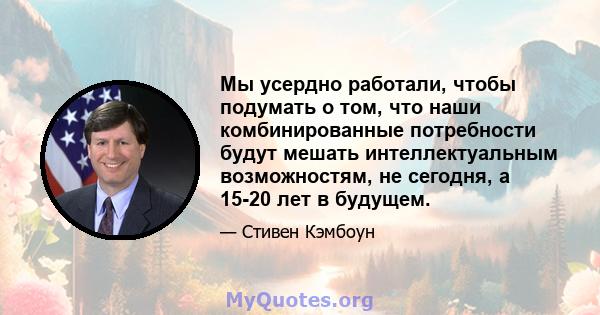 Мы усердно работали, чтобы подумать о том, что наши комбинированные потребности будут мешать интеллектуальным возможностям, не сегодня, а 15-20 лет в будущем.

— Стивен Кэмбоун

MyQuotes.org